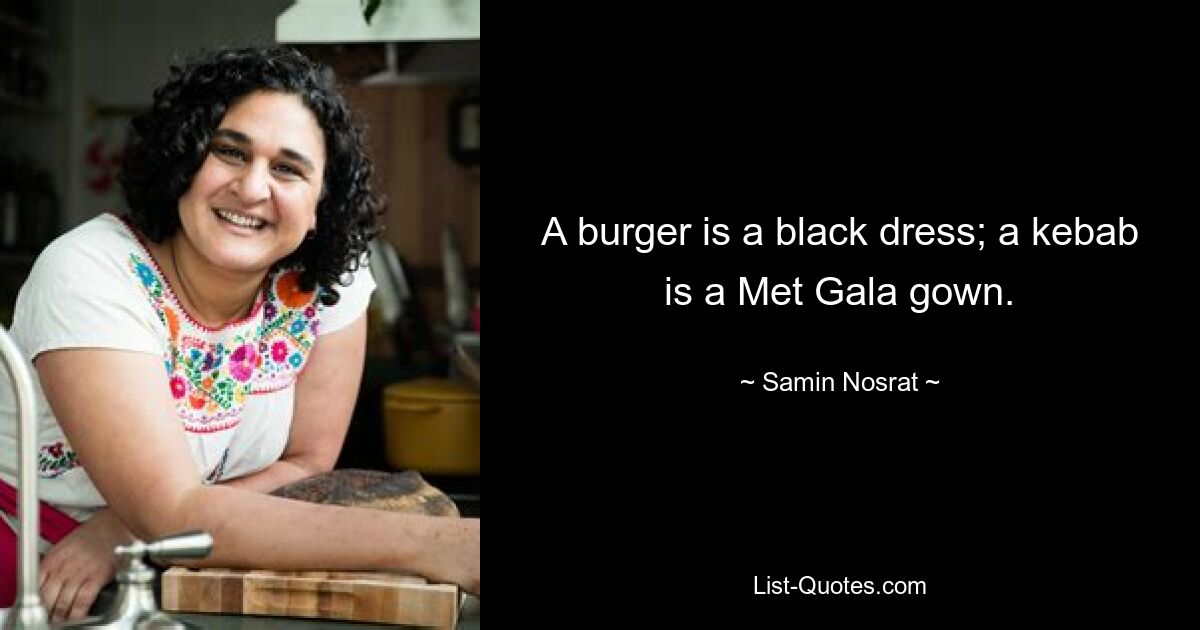 A burger is a black dress; a kebab is a Met Gala gown.

~ Samin Nosrat ~

List-Quotes.com